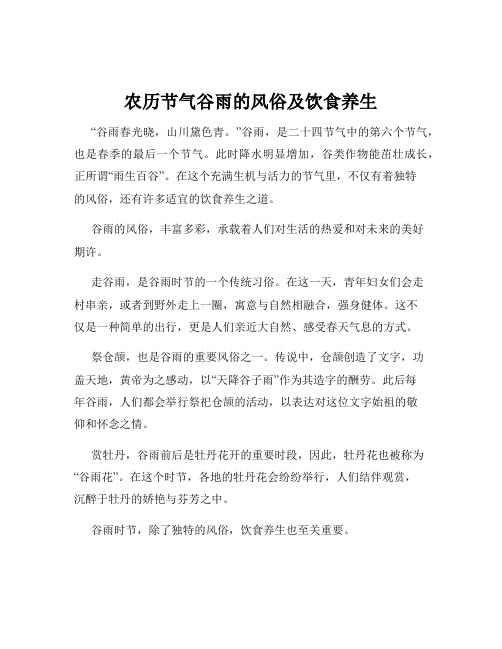 农历节气谷雨的风俗及饮食养生

“谷雨春光晓，山川黛色青。”谷雨，是二十四节气中的第六个节气，也是春季的最后一个节气。此时降水明显增加，谷类作物能茁壮成长，正所谓“雨生百谷”。在这个充满生机与活力的节气里，不仅有着独特的风俗，还有许多适宜的饮食养生之道。

谷雨的风俗，丰富多彩，承载着人们对生活的热爱和对未来的美好期许。

走谷雨，是谷雨时节的一个传统习俗。在这一天，青年妇女们会走村串亲，或者到野外走上一圈，寓意与自然相融合，强身健体。这不仅是一种简单的出行，更是人们亲近大自然、感受春天气息的方式。

祭仓颉，也是谷雨的重要风俗之一。传说中，仓颉创造了文字，功盖天地，黄帝为之感动，以“天降谷子雨”作为其造字的酬劳。此后每年谷雨，人们都会举行祭祀仓颉的活动，以表达对这位文字始祖的敬仰和怀念之情。

赏牡丹，谷雨前后是牡丹花开的重要时段，因此，牡丹花也被称为“谷雨花”。在这个时节，各地的牡丹花会纷纷举行，人们结伴观赏，沉醉于牡丹的娇艳与芬芳之中。

谷雨时节，除了独特的风俗，饮食养生也至关重要。